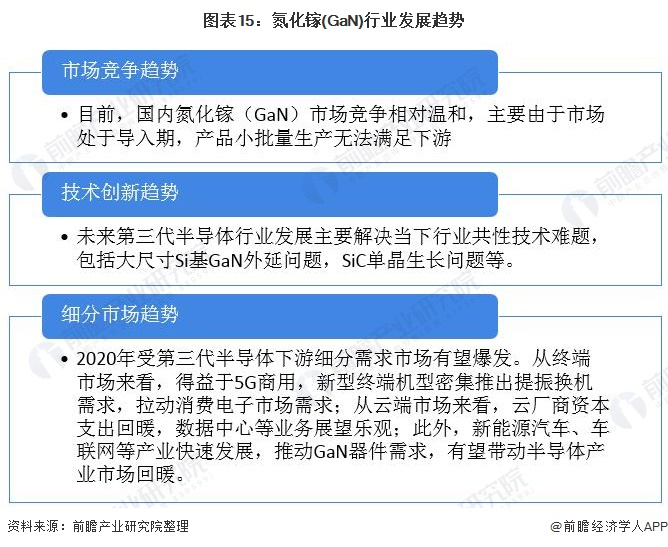 图表15：氮化镓(GaN)行业发展趋势

市场竞争趋势

• 目前，国内氮化镓（GaN）市场竞争相对温和，主要由于市场处于导入期，产品小批量生产无法满足下游

技术创新趋势

• 未来第三代半导体行业发展主要解决当下行业共性技术难题，包括大尺寸Si基GaN外延问题，SiC单晶生长问题等。

细分市场趋势

• 2020年受第三代半导体下游细分需求市场有望爆发。从终端市场来看，得益于5G商用，新型终端机型密集推出提振换机需求，拉动消费电子市场需求；从云端市场来看，云厂商资本支出回暖，数据中心等业务展望乐观；此外，新能源汽车、车联网等产业快速发展，推动GaN器件需求，有望带动半导体产业市场回暖。

资料来源：前瞻产业研究院整理

@前瞻经济学人APP